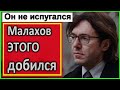 Он не испугался

Малахов этого добился